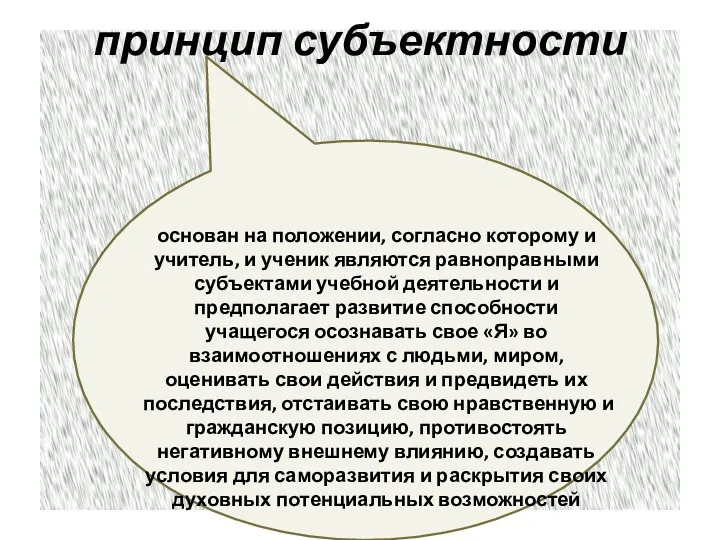 принцип субъектности

основан на положении, согласно которому и учитель, и ученик являются равноправными субъектами учебной деятельности и предполагает развитие способности учащегося осознавать свое «Я» во взаимоотношениях с людьми, миром, оценивать свои действия и предвидеть их последствия, отстаивать свою нравственную и гражданскую позицию, противостоять негативному внешнему влиянию, создавать условия для саморазвития и раскрытия своих духовных потенциальных возможностей